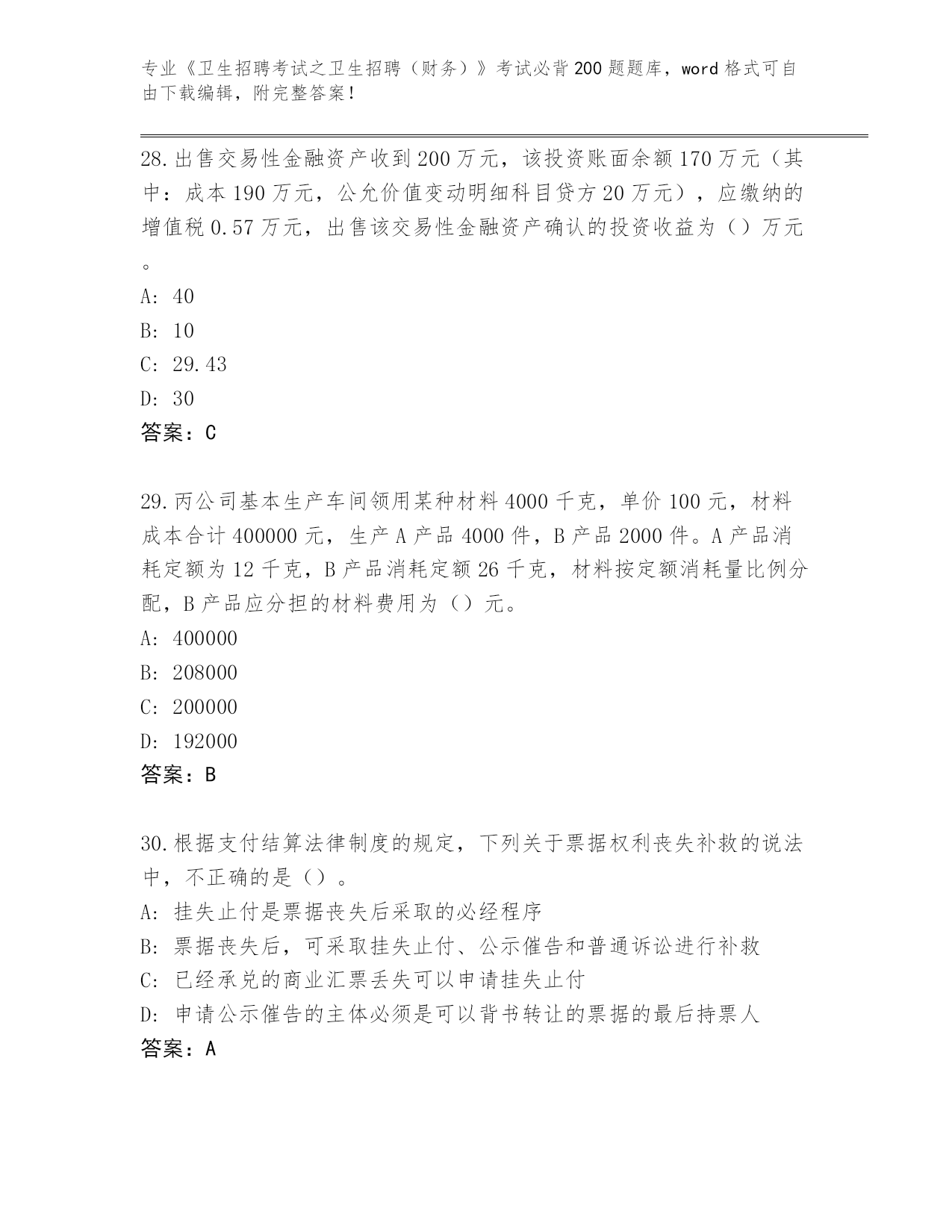 专业《卫生招聘考试之卫生招聘（财务）》考试必背200题题库，word格式可自由下载编辑，附完整答案！

28.出售交易性金融资产收到200万元，该投资账面余额170万元（其中：成本190万元，公允价值变动明细科目贷方20万元），应缴纳的增值税0.57万元，出售该交易性金融资产确认的投资收益为（）万元。

A: 40

B: 10

C: 29.43

D: 30

答案：C

29.丙公司基本生产车间领用某种材料4000千克，单价100元，材料成本合计400000元，生产A产品4000件，B产品2000件。A产品消耗定额为12千克，B产品消耗定额26千克，材料按定额消耗量比例分配，B产品应分担的材料费用为（）元。

A: 400000

B: 208000

C: 200000

D: 192000

答案：B

30.根据支付结算法律制度的规定，下列关于票据权利丧失补救的说法中，不正确的是（）。

A: 挂失止付是票据丧失后采取的必经程序

B: 票据丧失后，可采取挂失止付、公示催告和普通诉讼进行补救

C: 已经承兑的商业汇票丢失可以申请挂失止付

D: 申请公示催告的主体必须是可以背书转让的票据的最后持票人

答案：A